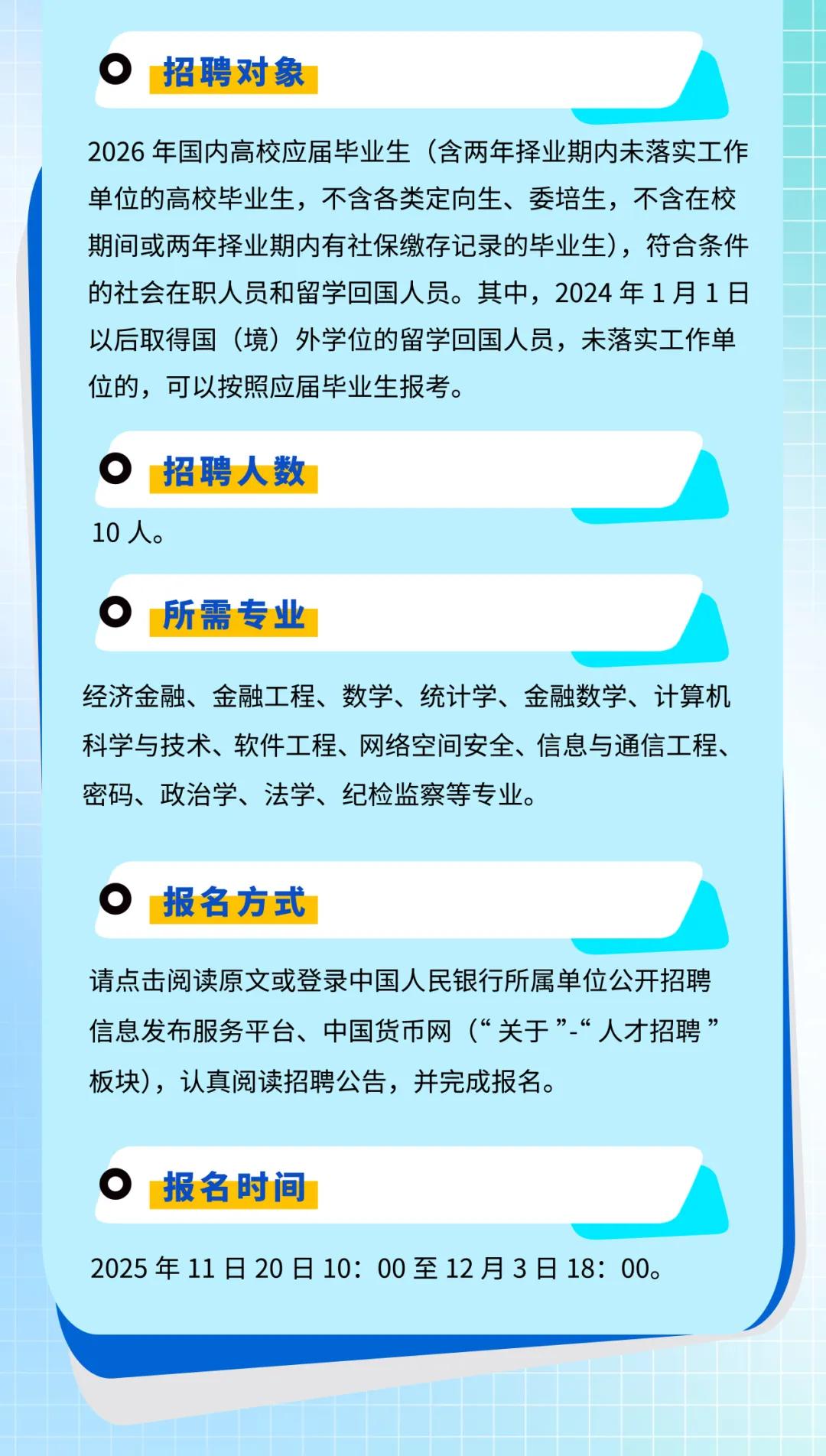 招聘对象

2026 年国内高校应届毕业生（含两年择业期内未落实工作单位的高校毕业生，不含各类定向生、委培生，不含在校期间或两年择业期内有社保缴存记录的毕业生），符合条件的社会在职人员和留学回国人员。其中，2024 年 1 月 1 日以后取得国（境）外学位的留学回国人员，未落实工作单位的，可以按照应届毕业生报考。

招聘人数

10 人。

所需专业

经济金融、金融工程、数学、统计学、金融数学、计算机科学与技术、软件工程、网络空间安全、信息与通信工程、密码、政治学、法学、纪检监察等专业。

报名方式

请点击阅读原文或登录中国人民银行所属单位公开招聘信息发布服务平台、中国货币网（“关于”-“人才招聘”板块），认真阅读招聘公告，并完成报名。

报名时间

2025 年 11 日 20 日 10：00 至 12 月 3 日 18：00。